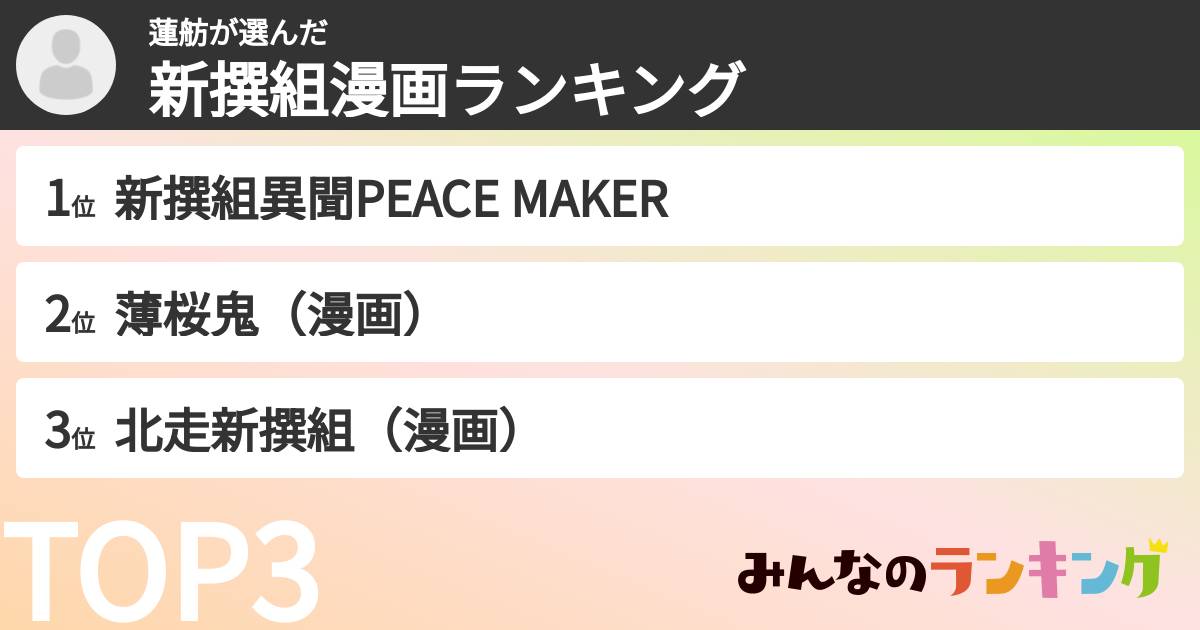 蓮舫が選んだ
新撰組漫画ランキング

1位 新撰組異聞PEACE MAKER

2位 薄桜鬼（漫画）

3位 北走新撰組（漫画）

TOP3

みんなのランキング